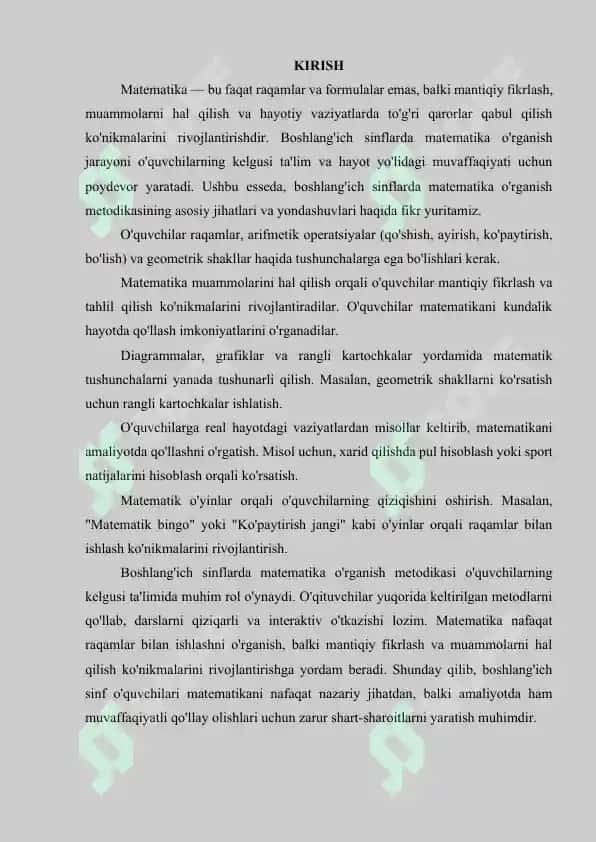 KIRISH

Matematika — bu faqat raqamlar va formulalar emas, balki mantiqiy fikrlash, muammolarni hal qilish va hayotiy vaziyatlarda to'g'ri qarorlar qabul qilish ko'nikmalarini rivojlantirishdir. Boshlang'ich sinflarda matematika o'rganish jarayoni o'quvchilarning kelgusi ta'lim va hayot yo'lidagi muvaffaqiyati uchun poydevor yaratadi. Ushbu esseda, boshlang'ich sinflarda matematika o'rganish metodikasining asosiy jihatlari va yondashuvlari haqida fikr yuritamiz.

O'quvchilar raqamlar, arifmetik operatsiyalar (qo'shish, ayirish, ko'paytirish, bo'lish) va geometrik shakllar haqida tushunchalarga ega bo'lishlari kerak.

Matematika muammolarini hal qilish orqali o'quvchilar mantiqiy fikrlash va tahlil qilish ko'nikmalarini rivojlantiradilar. O'quvchilar matematikani kundalik hayotda qo'llash imkoniyatlarini o'rganadilar.

Diagrammalar, grafiklar va rangli kartochkalar yordamida matematik tushunchalarni yanada tushunarli qilish. Masalan, geometrik shakllarni ko'rsatish uchun rangli kartochkalar ishlatish.

O'quvchilarga real hayotdagi vaziyatlardan misollar keltirib, matematikani amaliyotda qo'llashni o'rgatish. Misol uchun, xarid qilishda pul hisoblash yoki sport natijalarini hisoblash orqali ko'rsatish.

Matematik o'yinlar orqali o'quvchilarning qiziqishini oshirish. Masalan, "Matematik bingo" yoki "Ko'paytirish jangi" kabi o'yinlar orqali raqamlar bilan ishlash ko'nikmalarini rivojlantirish.

Boshlang'ich sinflarda matematika o'rganish metodikasi o'quvchilarning kelgusi ta'limida muhim rol o'ynaydi. O'qituvchilar yuqorida keltirilgan metodlarni qo'llab, darslarni qiziqarli va interaktiv o'tkazishi lozim. Matematika nafaqat raqamlar bilan ishlashni o'rganish, balki mantiqiy fikrlash va muammolarni hal qilish ko'nikmalarini rivojlantirishga yordam beradi. Shunday qilib, boshlang'ich sinf o'quvchilari matematikani nafaqat nazariy jihatdan, balki amaliyotda ham muvaffaqiyatli qo'llay olishlari uchun zarur shart-sharoitlarni yaratish muhimdir.